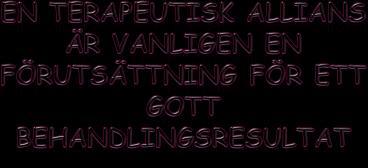 EN TERAPEUTISK ALLIANS ÄR VANLIGEN EN FÖRUTSÄTTNING FÖR ETT GOTT BEHANDLINGSRESULTAT